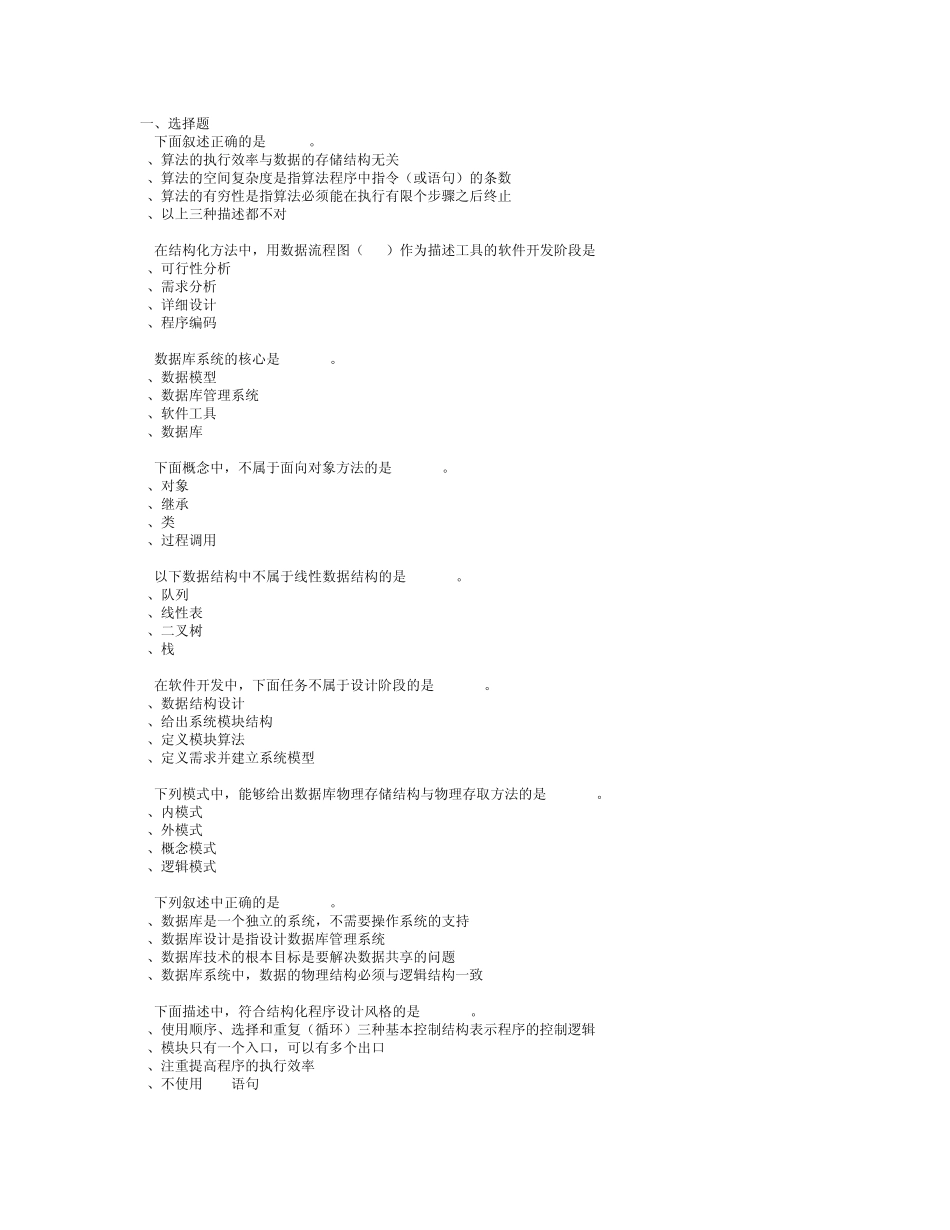 一、选择题

下面叙述正确的是 。
、算法的执行效率与数据的存储结构无关
、算法的空间复杂度是指算法程序中指令（或语句）的条数
、算法的有穷性是指算法必须能在执行有限个步骤之后终止
、以上三种描述都不对

在结构化方法中，用数据流程图（ ）作为描述工具的软件开发阶段是
、可行性分析
、需求分析
、详细设计
、程序编码

数据库系统的核心是 。
、数据模型
、数据库管理系统
、软件工具
、数据库

下面概念中，不属于面向对象方法的是 。
、对象
、继承
、类
、过程调用

以下数据结构中不属于线性数据结构的是 。
、队列
、线性表
、二叉树
、栈

在软件开发中，下面任务不属于设计阶段的是 。
、数据结构设计
、给出系统模块结构
、定义模块算法
、定义需求并建立系统模型

下列模式中，能够给出数据库物理存储结构与物理存取方法的是 。
、内模式
、外模式
、概念模式
、逻辑模式

下列叙述中正确的是 。
、数据库是一个独立的系统，不需要操作系统的支持
、数据库设计是指设计数据库管理系统
、数据库技术的根本目标是要解决数据共享的问题
、数据库系统中，数据的物理结构必须与逻辑结构一致

下面描述中，符合结构化程序设计风格的是 。
、使用顺序、选择和重复（循环）三种基本控制结构表示程序的控制逻辑
、模块只有一个入口，可以有多个出口
、注重提高程序的执行效率
、不使用 语句